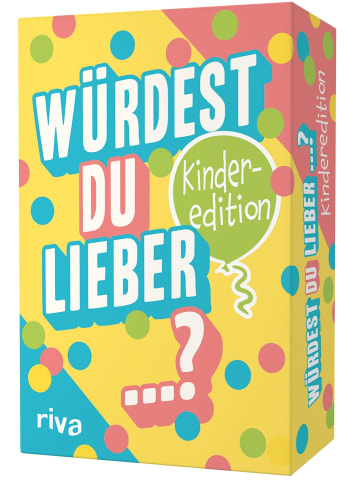 WÜRDEST DU LIEBER ...?

Kinder-edition

riva

WÜRDEST DU LIEBER ...?
Kinderedition